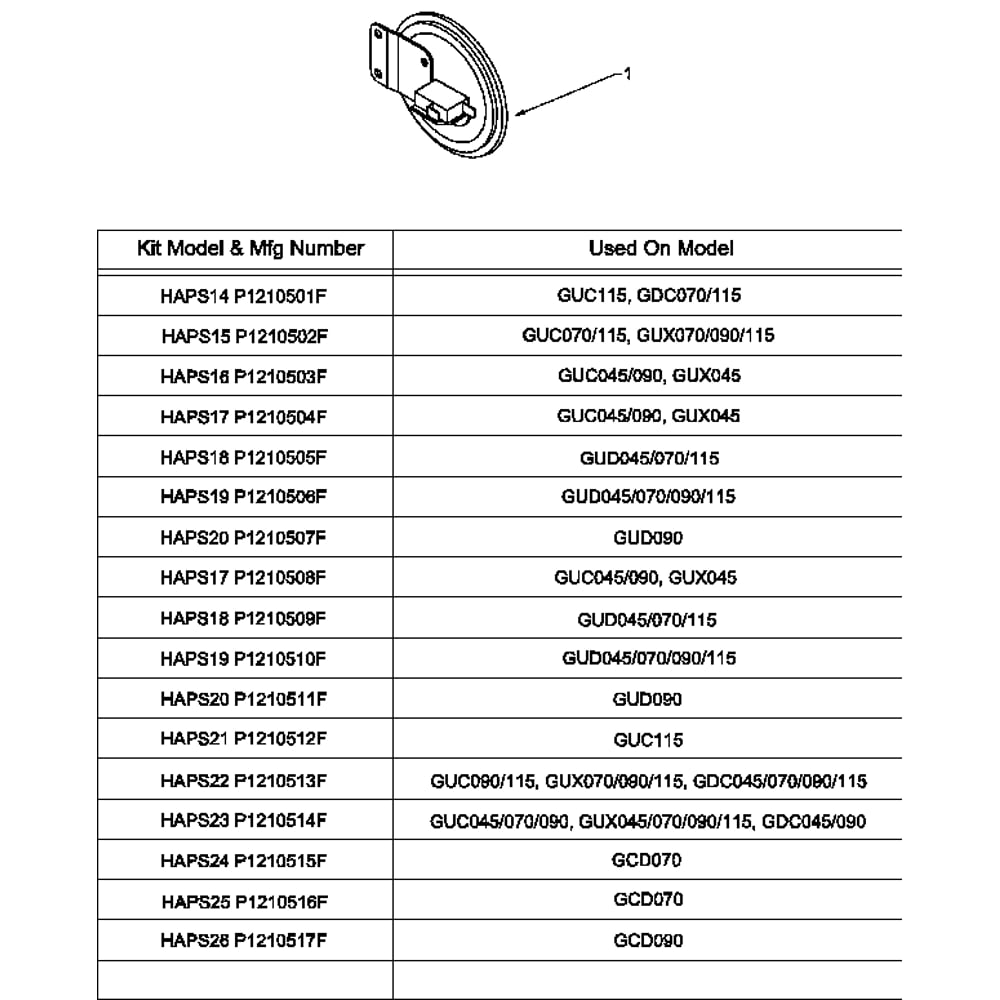 1

| Kit Model & Mfg Number | Used On Model |
|---|---|
| HAPS14 P1210501F | GUC115, GDC070/115 |
| HAPS15 P1210502F | GUC070/115, GUX070/090/115 |
| HAPS16 P1210503F | GUC045/090, GUX045 |
| HAPS17 P1210504F | GUC045/090, GUX045 |
| HAPS18 P1210505F | GUD045/070/115 |
| HAPS19 P1210506F | GUD045/070/090/115 |
| HAPS20 P1210507F | GUD090 |
| HAPS17 P1210508F | GUC045/090, GUX045 |
| HAPS18 P1210509F | GUD045/070/115 |
| HAPS19 P1210510F | GUD045/070/090/115 |
| HAPS20 P1210511F | GUD090 |
| HAPS21 P1210512F | GUC115 |
| HAPS22 P1210513F | GUC090/115, GUX070/090/115, GDC045/070/090/115 |
| HAPS23 P1210514F | GUC045/070/090, GUX045/070/090/115, GDC045/090 |
| HAPS24 P1210515F | GCD070 |
| HAPS25 P1210516F | GCD070 |
| HAPS26 P1210517F | GCD090 |
| | |